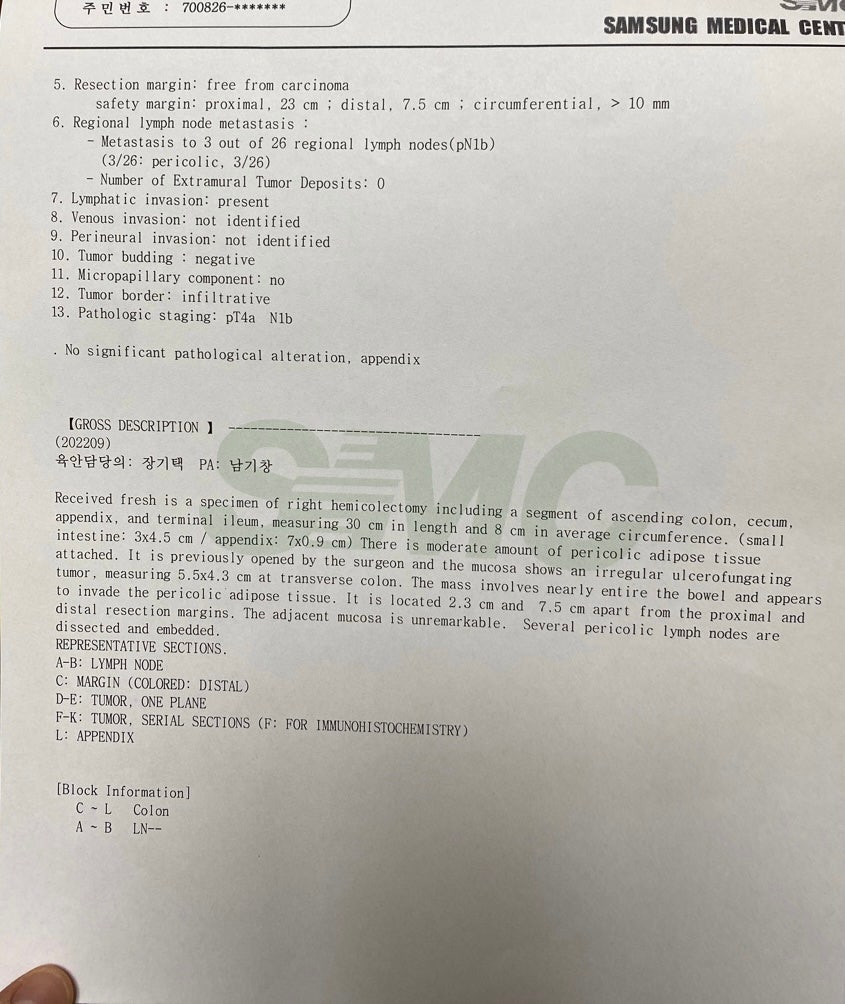 주민번호 : 700826-*******

SAMSUNG MEDICAL CENT

5. Resection margin: free from carcinoma
safety margin: proximal, 23 cm ; distal, 7.5 cm ; circumferential, > 10 mm
6. Regional lymph node metastasis :
- Metastasis to 3 out of 26 regional lymph nodes(pN1b)
(3/26: pericolic, 3/26)
- Number of Extramural Tumor Deposits: 0
7. Lymphatic invasion: present
8. Venous invasion: not identified
9. Perineural invasion: not identified
10. Tumor budding : negative
11. Micropapillary component: no
12. Tumor border: infiltrative
13. Pathologic staging: pT4a N1b

. No significant pathological alteration, appendix

【GROSS DESCRIPTION 】 ----------------------------------
(202209)
육안담당의: 장기택 PA: 남기창

Received fresh is a specimen of right hemicolectomy including a segment of ascending colon, cecum, appendix, and terminal ileum, measuring 30 cm in length and 8 cm in average circumference. (small intestine: 3x4.5 cm / appendix: 7x0.9 cm) There is moderate amount of pericolic adipose tissue attached. It is previously opened by the surgeon and the mucosa shows an irregular ulcerofungating tumor, measuring 5.5x4.3 cm at transverse colon. The mass involves nearly entire the bowel and appears to invade the pericolic adipose tissue. It is located 2.3 cm and 7.5 cm apart from the proximal and distal resection margins. The adjacent mucosa is unremarkable. Several pericolic lymph nodes are dissected and embedded.
REPRESENTATIVE SECTIONS.
A-B: LYMPH NODE
C: MARGIN (COLORED: DISTAL)
D-E: TUMOR, ONE PLANE
F-K: TUMOR, SERIAL SECTIONS (F: FOR IMMUNOHISTOCHEMISTRY)
L: APPENDIX

[Block Information]
C ~ L Colon
A ~ B LN--